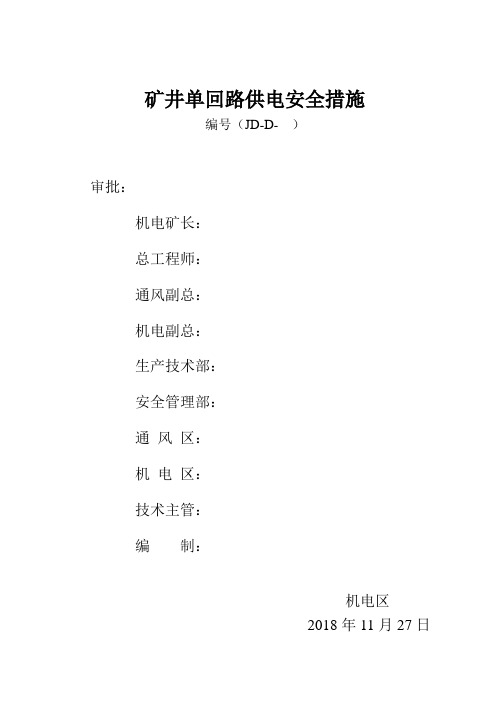 矿井单回路供电安全措施

编号（JD-D- ）

审批：

机电矿长：

总工程师：

通风副总：

机电副总：

生产技术部：

安全管理部：

通 风 区：

机 电 区：

技术主管：

编 制：

机电区

2018 年 11 月 27 日